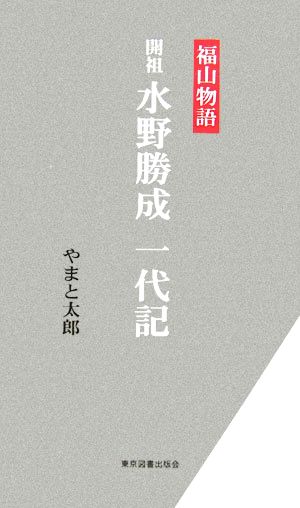 福山物語

開祖 水野勝成 一代記

やまと太郎

東京図書出版会